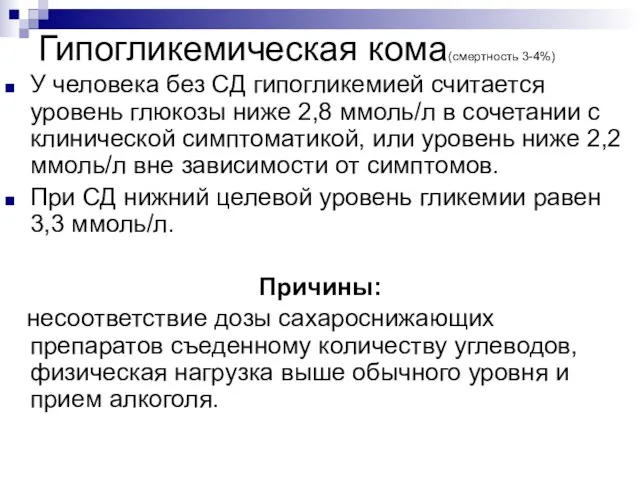 Гипогликемическая кома(смертность 3-4%)

У человека без СД гипогликемией считается уровень глюкозы ниже 2,8 ммоль/л в сочетании с клинической симптоматикой, или уровень ниже 2,2 ммоль/л вне зависимости от симптомов.

При СД нижний целевой уровень гликемии равен 3,3 ммоль/л.

Причины:

несоответствие дозы сахароснижающих препаратов съеденному количеству углеводов, физическая нагрузка выше обычного уровня и прием алкоголя.